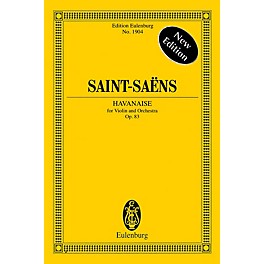 Edition Eulenburg
No. 1904

New Edition

SAINT-SAËNS

HAVANAISE
for Violin and Orchestra
Op. 83

Eulenburg